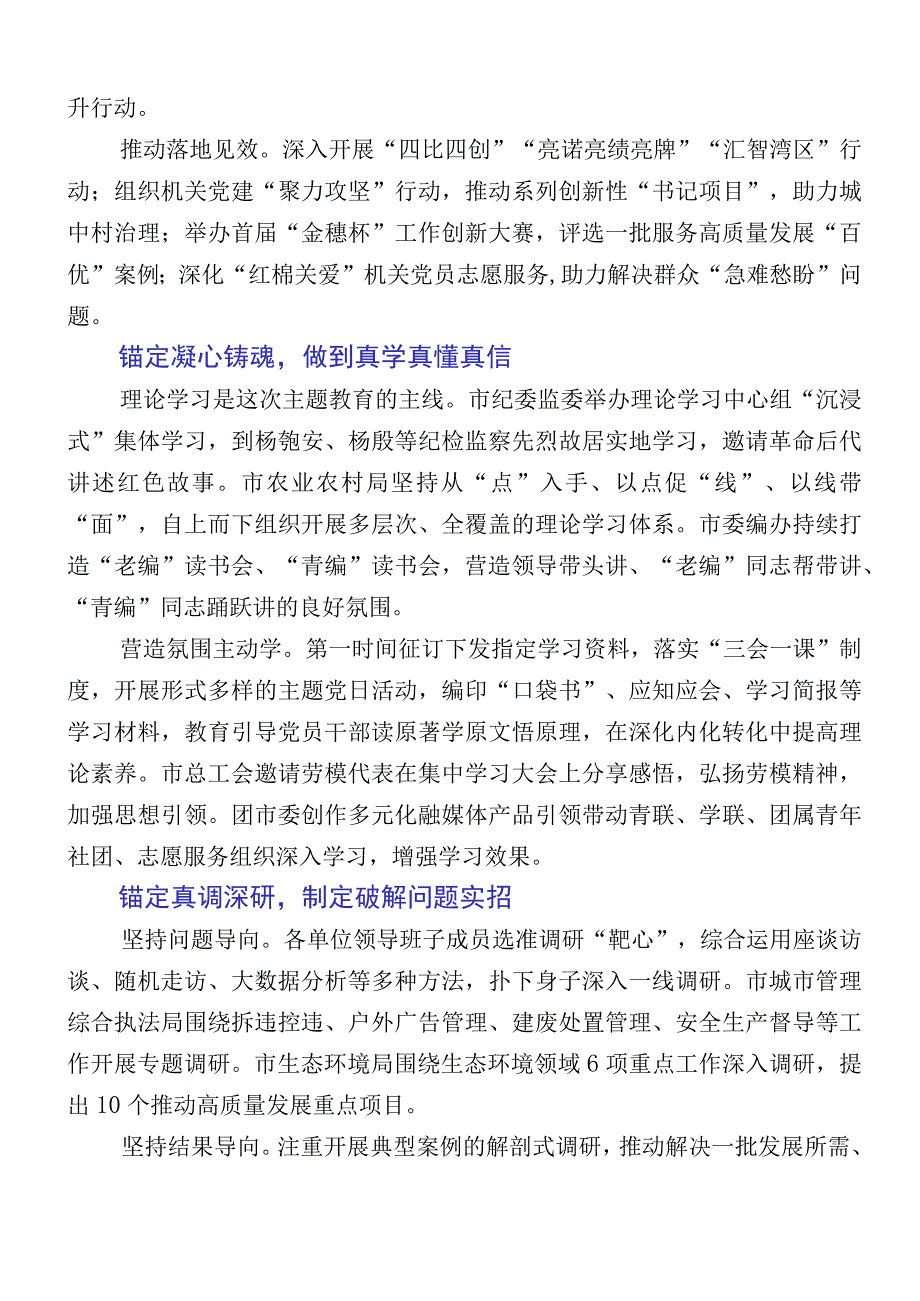 升行动。

推动落地见效。深入开展“四比四创”“亮诺亮绩亮牌”“汇智湾区”行动；组织机关党建“聚力攻坚”行动，推动系列创新性“书记项目”，助力城中村治理；举办首届“金穗杯”工作创新大赛，评选一批服务高质量发展“百优”案例；深化“红棉关爱”机关党员志愿服务,助力解决群众“急难愁盼”问题。

锚定凝心铸魂，做到真学真懂真信

理论学习是这次主题教育的主线。市纪委监委举办理论学习中心组“沉浸式”集体学习，到杨匏安、杨殷等纪检监察先烈故居实地学习，邀请革命后代讲述红色故事。市农业农村局坚持从“点”入手、以点促“线”、以线带“面”，自上而下组织开展多层次、全覆盖的理论学习体系。市委编办持续打造“老编”读书会、“青编”读书会，营造领导带头讲、“老编”同志帮带讲、“青编”同志踊跃讲的良好氛围。

营造氛围主动学。第一时间征订下发指定学习资料，落实“三会一课”制度，开展形式多样的主题党日活动，编印“口袋书”、应知应会、学习简报等学习材料，教育引导党员干部读原著学原文悟原理，在深化内化转化中提高理论素养。市总工会邀请劳模代表在集中学习大会上分享感悟，弘扬劳模精神，加强思想引领。团市委创作多元化融媒体产品引领带动青联、学联、团属青年社团、志愿服务组织深入学习，增强学习效果。

锚定真调深研，制定破解问题实招

坚持问题导向。各单位领导班子成员选准调研“靶心”，综合运用座谈访谈、随机走访、大数据分析等多种方法，扑下身子深入一线调研。市城市管理综合执法局围绕拆违控违、户外广告管理、建废处置管理、安全生产督导等工作开展专题调研。市生态环境局围绕生态环境领域6项重点工作深入调研，提出10个推动高质量发展重点项目。

坚持结果导向。注重开展典型案例的解剖式调研，推动解决一批发展所需、